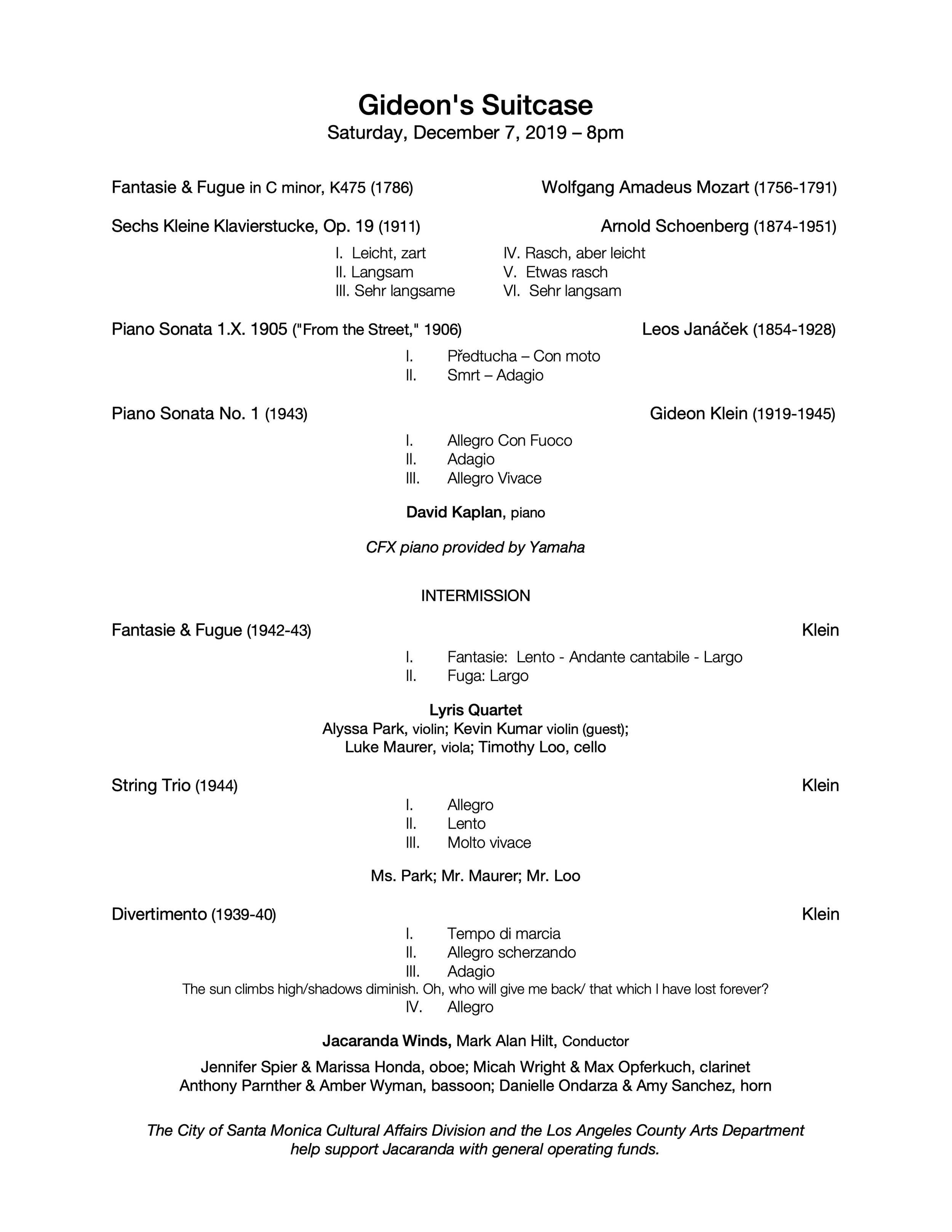 Gideon's Suitcase
Saturday, December 7, 2019 – 8pm

Fantasie & Fugue in C minor, K475 (1786) Wolfgang Amadeus Mozart (1756-1791)

Sechs Kleine Klavierstucke, Op. 19 (1911) Arnold Schoenberg (1874-1951)

I. Leicht, zart
II. Langsam
III. Sehr langsame

IV. Rasch, aber leicht
V. Etwas rasch
VI. Sehr langsam

Piano Sonata 1.X. 1905 ("From the Street," 1906) Leos Janáček (1854-1928)

I. Předtucha – Con moto
II. Smrt – Adagio

Piano Sonata No. 1 (1943) Gideon Klein (1919-1945)

I. Allegro Con Fuoco
II. Adagio
III. Allegro Vivace

David Kaplan, piano

CFX piano provided by Yamaha

INTERMISSION

Fantasie & Fugue (1942-43) Klein

I. Fantasie: Lento - Andante cantabile - Largo
II. Fuga: Largo

Lyris Quartet
Alyssa Park, violin; Kevin Kumar violin (guest);
Luke Maurer, viola; Timothy Loo, cello

String Trio (1944) Klein

I. Allegro
II. Lento
III. Molto vivace

Ms. Park; Mr. Maurer; Mr. Loo

Divertimento (1939-40) Klein

I. Tempo di marcia
II. Allegro scherzando
III. Adagio
The sun climbs high/shadows diminish. Oh, who will give me back/ that which I have lost forever?
IV. Allegro

Jacaranda Winds, Mark Alan Hilt, Conductor

Jennifer Spier & Marissa Honda, oboe; Micah Wright & Max Opferkuch, clarinet
Anthony Parnther & Amber Wyman, bassoon; Danielle Ondarza & Amy Sanchez, horn

The City of Santa Monica Cultural Affairs Division and the Los Angeles County Arts Department help support Jacaranda with general operating funds.